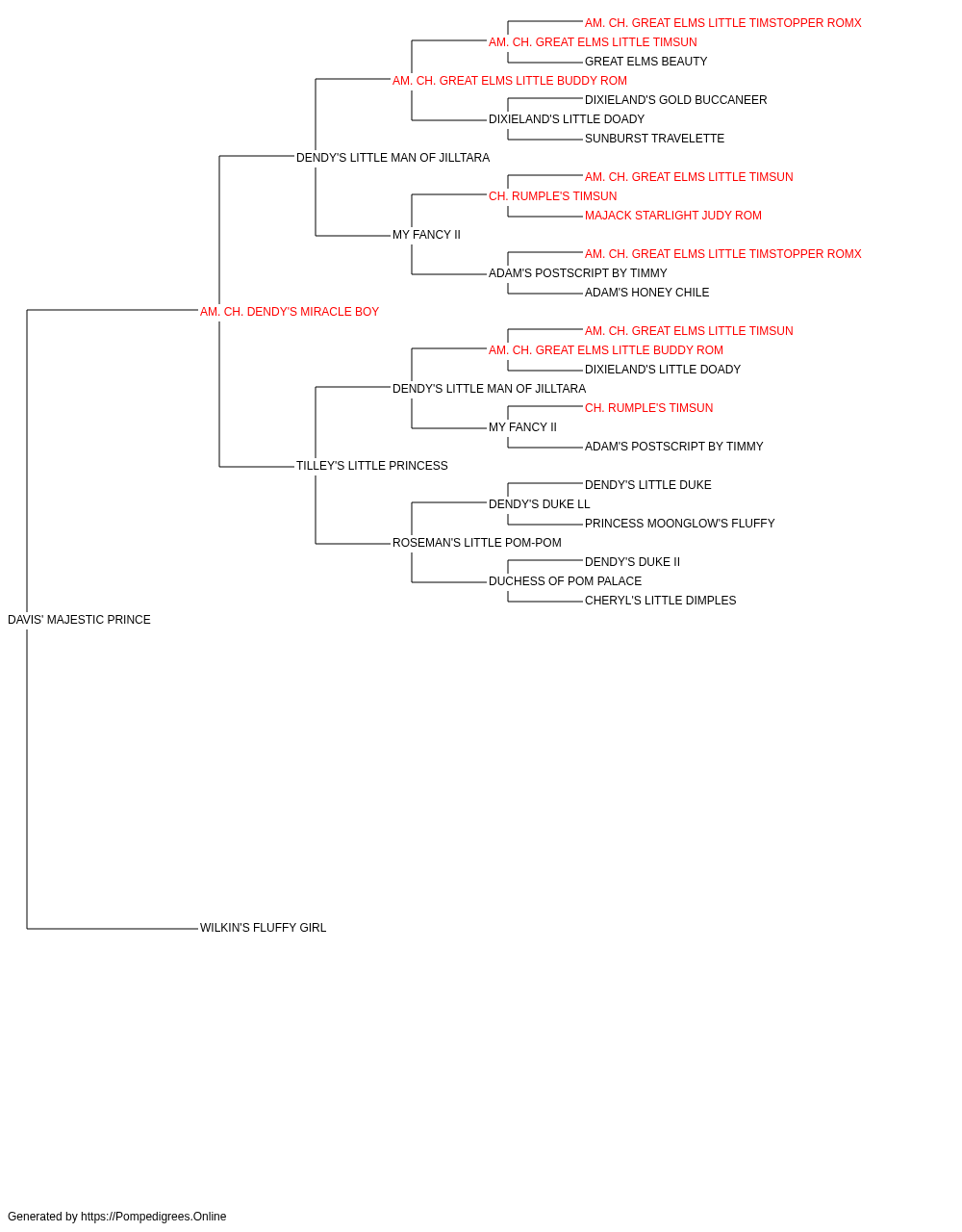 AM. CH. GREAT ELMS LITTLE TIMSTOPPER ROMX
AM. CH. GREAT ELMS LITTLE TIMSUN
GREAT ELMS BEAUTY
AM. CH. GREAT ELMS LITTLE BUDDY ROM
DIXIELAND'S GOLD BUCCANEER
DIXIELAND'S LITTLE DOADY
SUNBURST TRAVELETTE
DENDY'S LITTLE MAN OF JILLTARA
AM. CH. GREAT ELMS LITTLE TIMSUN
CH. RUMPLE'S TIMSUN
MAJACK STARLIGHT JUDY ROM
MY FANCY II
AM. CH. GREAT ELMS LITTLE TIMSTOPPER ROMX
ADAM'S POSTSCRIPT BY TIMMY
ADAM'S HONEY CHILE
AM. CH. DENDY'S MIRACLE BOY
AM. CH. GREAT ELMS LITTLE TIMSUN
AM. CH. GREAT ELMS LITTLE BUDDY ROM
DIXIELAND'S LITTLE DOADY
DENDY'S LITTLE MAN OF JILLTARA
CH. RUMPLE'S TIMSUN
MY FANCY II
ADAM'S POSTSCRIPT BY TIMMY
TILLEY'S LITTLE PRINCESS
DENDY'S LITTLE DUKE
DENDY'S DUKE LL
PRINCESS MOONGLOW'S FLUFFY
ROSEMAN'S LITTLE POM-POM
DENDY'S DUKE II
DUCHESS OF POM PALACE
CHERYL'S LITTLE DIMPLES
DAVIS' MAJESTIC PRINCE
WILKIN'S FLUFFY GIRL

Generated by https://Pompedigrees.Online